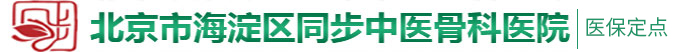 北京市海淀区同步中医骨科医院 医保定点